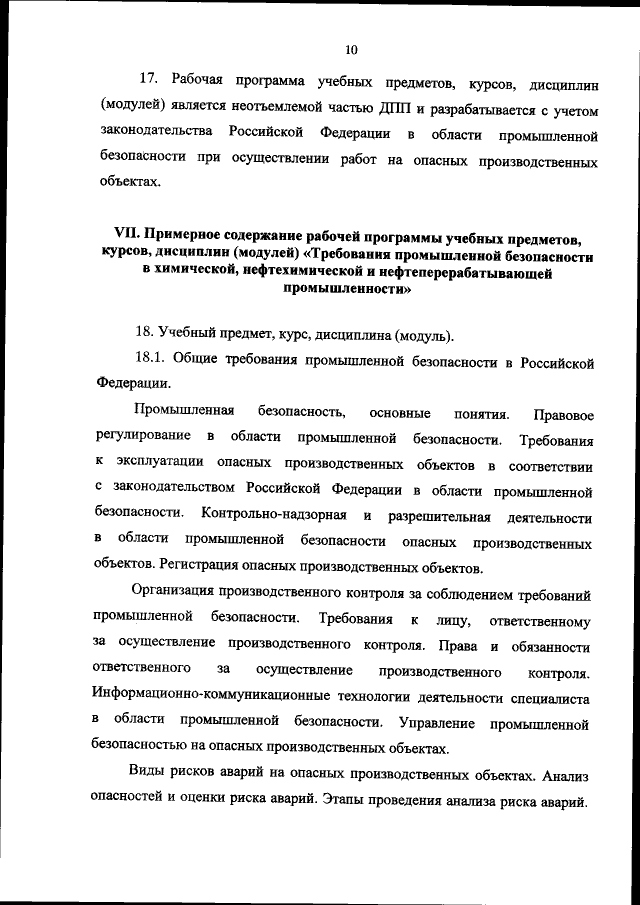 10

17. Рабочая программа учебных предметов, курсов, дисциплин (модулей) является неотъемлемой частью ДПП и разрабатывается с учетом законодательства Российской Федерации в области промышленной безопасности при осуществлении работ на опасных производственных объектах.

VII. Примерное содержание рабочей программы учебных предметов, курсов, дисциплин (модулей) «Требования промышленной безопасности в химической, нефтехимической и нефтеперерабатывающей промышленности»

18. Учебный предмет, курс, дисциплина (модуль).

18.1. Общие требования промышленной безопасности в Российской Федерации.

Промышленная безопасность, основные понятия. Правовое регулирование в области промышленной безопасности. Требования к эксплуатации опасных производственных объектов в соответствии с законодательством Российской Федерации в области промышленной безопасности. Контрольно-надзорная и разрешительная деятельности в области промышленной безопасности опасных производственных объектов. Регистрация опасных производственных объектов.

Организация производственного контроля за соблюдением требований промышленной безопасности. Требования к лицу, ответственному за осуществление производственного контроля. Права и обязанности ответственного за осуществление производственного контроля. Информационно-коммуникационные технологии деятельности специалиста в области промышленной безопасности. Управление промышленной безопасностью на опасных производственных объектах.

Виды рисков аварий на опасных производственных объектах. Анализ опасностей и оценки риска аварий. Этапы проведения анализа риска аварий.